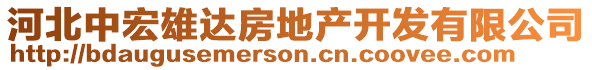 河北中宏雄达房地产开发有限公司
http://bdaugusemerson.cn.coovee.com